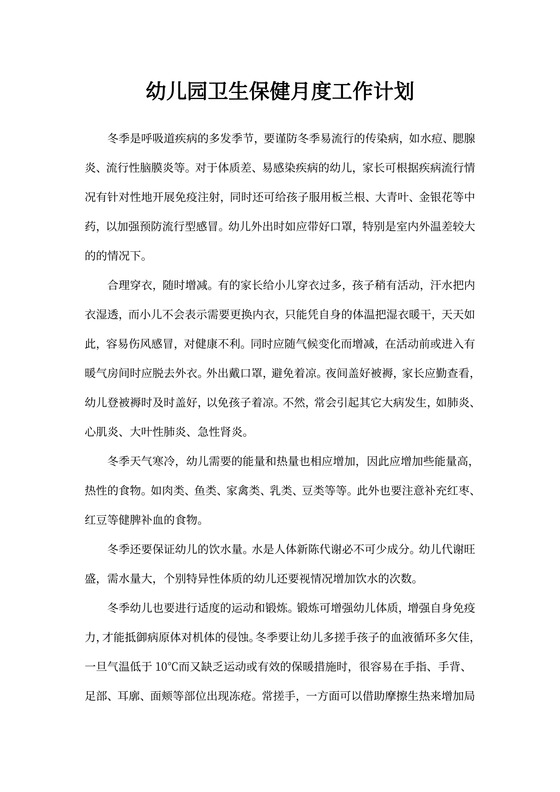 幼儿园卫生保健月度工作计划

冬季是呼吸道疾病的多发季节，要谨防冬季易流行的传染病，如水痘、腮腺炎、流行性脑膜炎等。对于体质差、易感染疾病的幼儿，家长可根据疾病流行情况有针对性地开展免疫注射，同时还可给孩子服用板兰根、大青叶、金银花等中药，以加强预防流行型感冒。幼儿外出时如应带好口罩，特别是室内外温差较大的的情况下。

合理穿衣，随时增减。有的家长给小儿穿衣过多，孩子稍有活动，汗水把内衣湿透，而小儿不会表示需要更换内衣，只能凭自身的体温把湿衣暖干，天天如此，容易伤风感冒，对健康不利。同时应随气候变化而增减，在活动前或进入有暖气房间时应脱去外衣。外出戴口罩，避免着凉。夜间盖好被褥，家长应勤查看，幼儿登被褥时及时盖好，以免孩子着凉。不然，常会引起其它大病发生，如肺炎、心肌炎、大叶性肺炎、急性肾炎。

冬季天气寒冷，幼儿需要的能量和热量也相应增加，因此应增加些能量高，热性的食物。如肉类、鱼类、家禽类、乳类、豆类等等。此外也要注意补充红枣、红豆等健脾补血的食物。

冬季还要保证幼儿的饮水量。水是人体新陈代谢必不可少成分。幼儿代谢旺盛，需水量大，个别特异性体质的幼儿还要视情况增加饮水的次数。

冬季幼儿也要进行适度的运动和锻炼。锻炼可增强幼儿体质，增强自身免疫力，才能抵御病原体对机体的侵蚀。冬季要让幼儿多搓手孩子的血液循环多欠佳，一旦气温低于 10°C而又缺乏运动或有效的保暖措施时，很容易在手指、手背、足部、耳廓、面颊等部位出现冻疮。常搓手，一方面可以借助摩擦生热来增加局